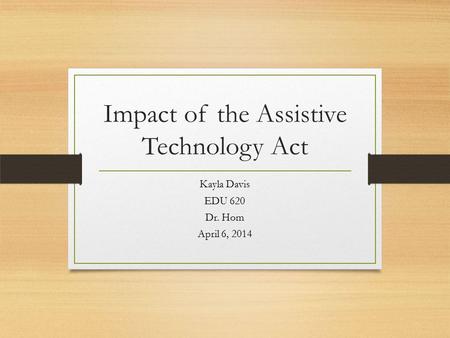 Impact of the Assistive Technology Act

Kayla Davis
EDU 620
Dr. Hom
April 6, 2014